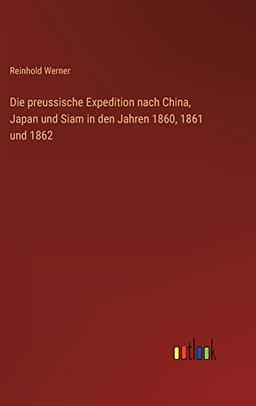 Reinhold Werner

Die preussische Expedition nach China, Japan und Siam in den Jahren 1860, 1861 und 1862

outlook